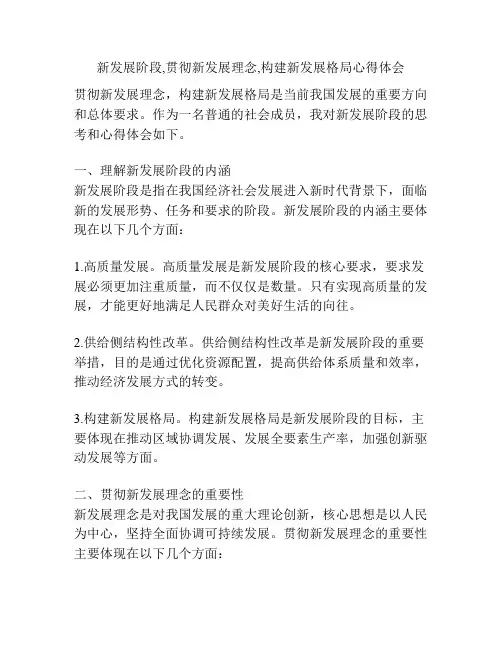 新发展阶段,贯彻新发展理念,构建新发展格局心得体会

贯彻新发展理念，构建新发展格局是当前我国发展的重要方向和总体要求。作为一名普通的社会成员，我对新发展阶段的思考和心得体会如下。

一、理解新发展阶段的内涵
新发展阶段是指在我国经济社会发展进入新时代背景下，面临新的发展形势、任务和要求的阶段。新发展阶段的内涵主要体现在以下几个方面：

1.高质量发展。高质量发展是新发展阶段的核心要求，要求发展必须更加注重质量，而不仅仅是数量。只有实现高质量的发展，才能更好地满足人民群众对美好生活的向往。

2.供给侧结构性改革。供给侧结构性改革是新发展阶段的重要举措，目的是通过优化资源配置，提高供给体系质量和效率，推动经济发展方式的转变。

3.构建新发展格局。构建新发展格局是新发展阶段的目标，主要体现在推动区域协调发展、发展全要素生产率，加强创新驱动发展等方面。

二、贯彻新发展理念的重要性
新发展理念是对我国发展的重大理论创新，核心思想是以人民为中心，坚持全面协调可持续发展。贯彻新发展理念的重要性主要体现在以下几个方面：